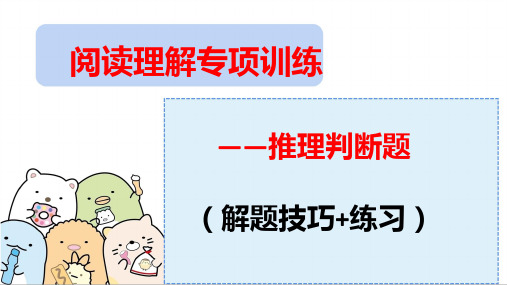 阅读理解专项训练

——推理判断题

（解题技巧+练习）